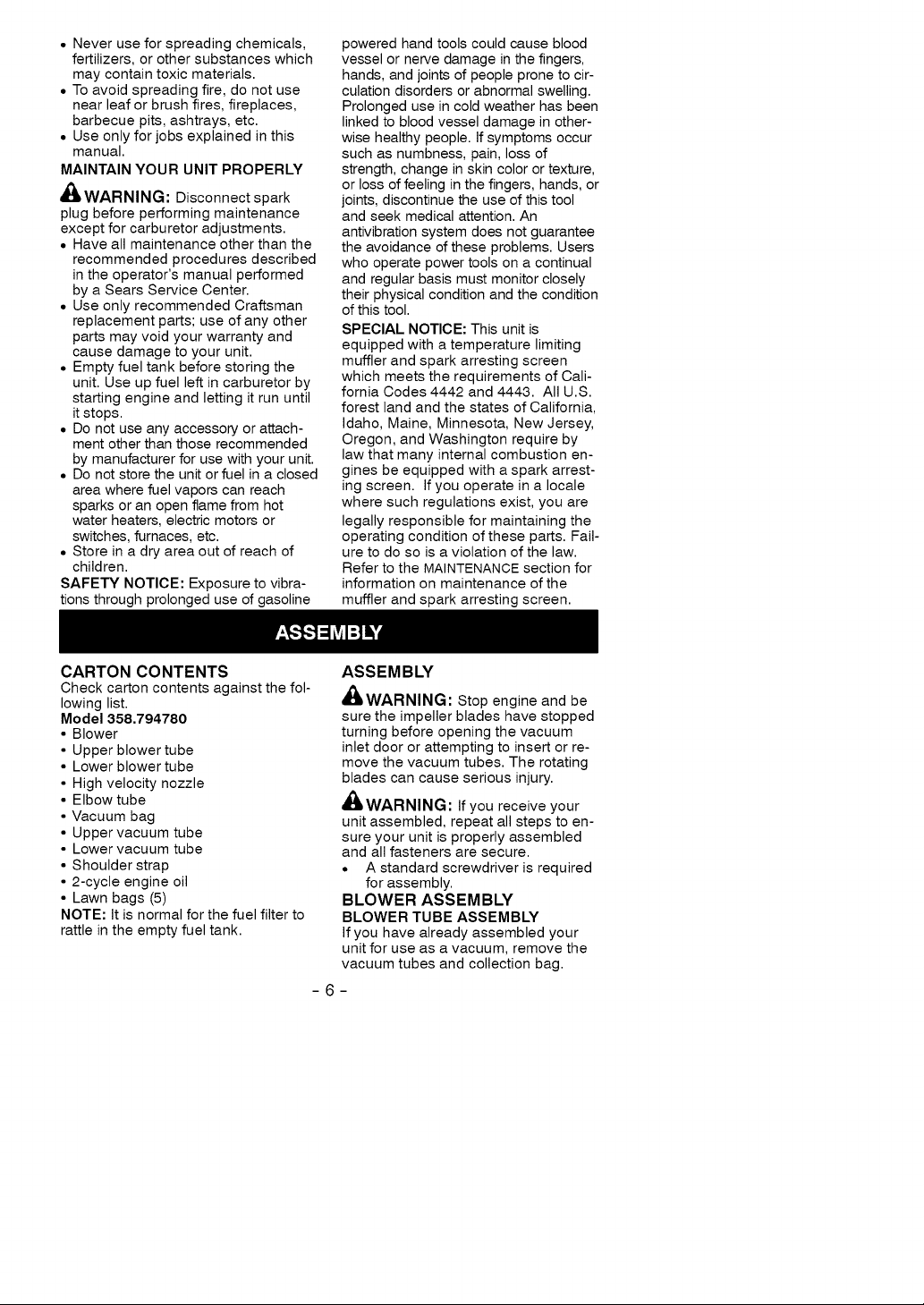 • Never use for spreading chemicals, fertilizers, or other substances which may contain toxic materials.
• To avoid spreading fire, do not use near leaf or brush fires, fireplaces, barbecue pits, ashtrays, etc.
• Use only for jobs explained in this manual.

MAINTAIN YOUR UNIT PROPERLY

WARNING: Disconnect spark plug before performing maintenance except for carburetor adjustments.

• Have all maintenance other than the recommended procedures described in the operator's manual performed by a Sears Service Center.
• Use only recommended Craftsman replacement parts; use of any other parts may void your warranty and cause damage to your unit.
• Empty fuel tank before storing the unit. Use up fuel left in carburetor by starting engine and letting it run until it stops.
• Do not use any accessory or attachment other than those recommended by manufacturer for use with your unit.
• Do not store the unit or fuel in a closed area where fuel vapors can reach sparks or an open flame from hot water heaters, electric motors or switches, furnaces, etc.
• Store in a dry area out of reach of children.

SAFETY NOTICE: Exposure to vibrations through prolonged use of gasoline powered hand tools could cause blood vessel or nerve damage in the fingers, hands, and joints of people prone to circulation disorders or abnormal swelling. Prolonged use in cold weather has been linked to blood vessel damage in otherwise healthy people. If symptoms occur such as numbness, pain, loss of strength, change in skin color or texture, or loss of feeling in the fingers, hands, or joints, discontinue the use of this tool and seek medical attention. An antivibration system does not guarantee the avoidance of these problems. Users who operate power tools on a continual and regular basis must monitor closely their physical condition and the condition of this tool.

SPECIAL NOTICE: This unit is equipped with a temperature limiting muffler and spark arresting screen which meets the requirements of California Codes 4442 and 4443. All U.S. forest land and the states of California, Idaho, Maine, Minnesota, New Jersey, Oregon, and Washington require by law that many internal combustion engines be equipped with a spark arresting screen. If you operate in a locale where such regulations exist, you are legally responsible for maintaining the operating condition of these parts. Failure to do so is a violation of the law. Refer to the MAINTENANCE section for information on maintenance of the muffler and spark arresting screen.

ASSEMBLY

CARTON CONTENTS
Check carton contents against the following list.
Model 358.794780
• Blower
• Upper blower tube
• Lower blower tube
• High velocity nozzle
• Elbow tube
• Vacuum bag
• Upper vacuum tube
• Lower vacuum tube
• Shoulder strap
• 2-cycle engine oil
• Lawn bags (5)

NOTE: It is normal for the fuel filter to rattle in the empty fuel tank.

ASSEMBLY

WARNING: Stop engine and be sure the impeller blades have stopped turning before opening the vacuum inlet door or attempting to insert or remove the vacuum tubes. The rotating blades can cause serious injury.

WARNING: If you receive your unit assembled, repeat all steps to ensure your unit is properly assembled and all fasteners are secure.

• A standard screwdriver is required for assembly.

BLOWER ASSEMBLY
BLOWER TUBE ASSEMBLY
If you have already assembled your unit for use as a vacuum, remove the vacuum tubes and collection bag.

- 6 -